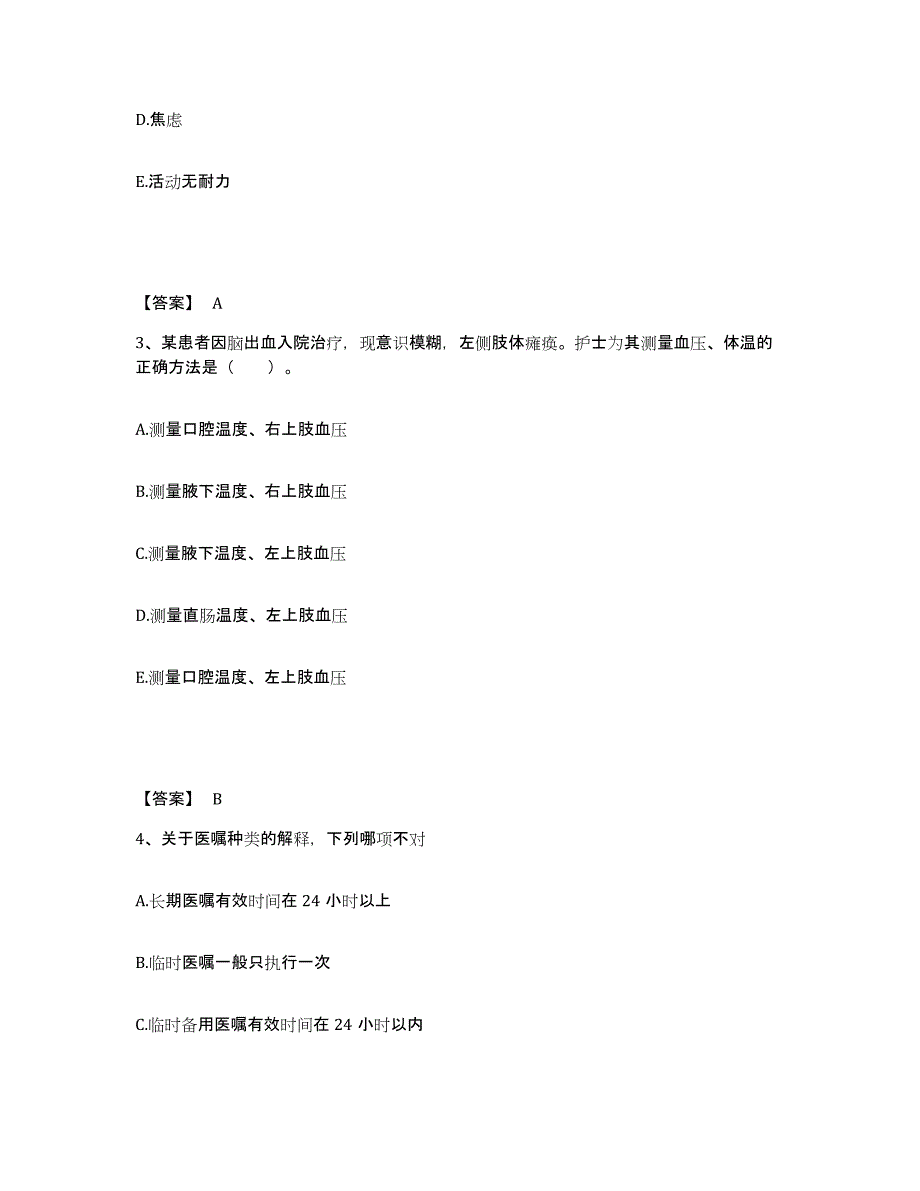 D.焦虑

E.活动无耐力

【答案】 A

3、某患者因脑出血入院治疗，现意识模糊，左侧肢体瘫痪。护士为其测量血压、体温的正确方法是（　　）。

A.测量口腔温度、右上肢血压

B.测量腋下温度、右上肢血压

C.测量腋下温度、左上肢血压

D.测量直肠温度、左上肢血压

E.测量口腔温度、左上肢血压

【答案】 B

4、关于医嘱种类的解释，下列哪项不对

A.长期医嘱有效时间在 24 小时以上

B.临时医嘱一般只执行一次

C.临时备用医嘱有效时间在 24 小时以内